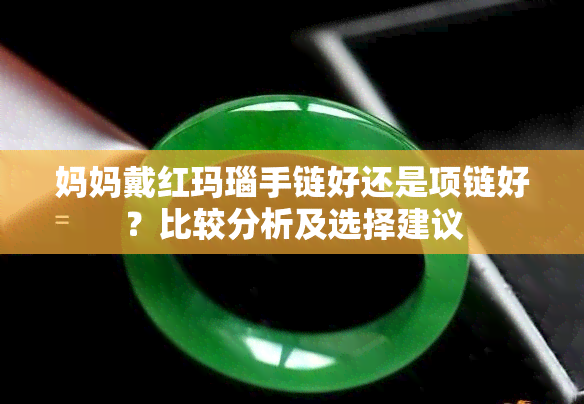 妈妈戴红玛瑙手链好还是项链好？比较分析及选择建议